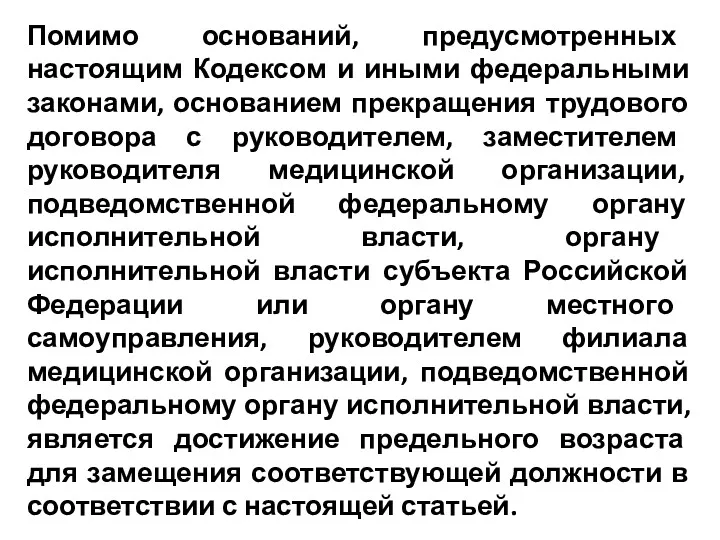 Помимо оснований, предусмотренных настоящим Кодексом и иными федеральными законами, основанием прекращения трудового договора с руководителем, заместителем руководителя медицинской организации, подведомственной федеральному органу исполнительной власти, органу исполнительной власти субъекта Российской Федерации или органу местного самоуправления, руководителем филиала медицинской организации, подведомственной федеральному органу исполнительной власти, является достижение предельного возраста для замещения соответствующей должности в соответствии с настоящей статьей.